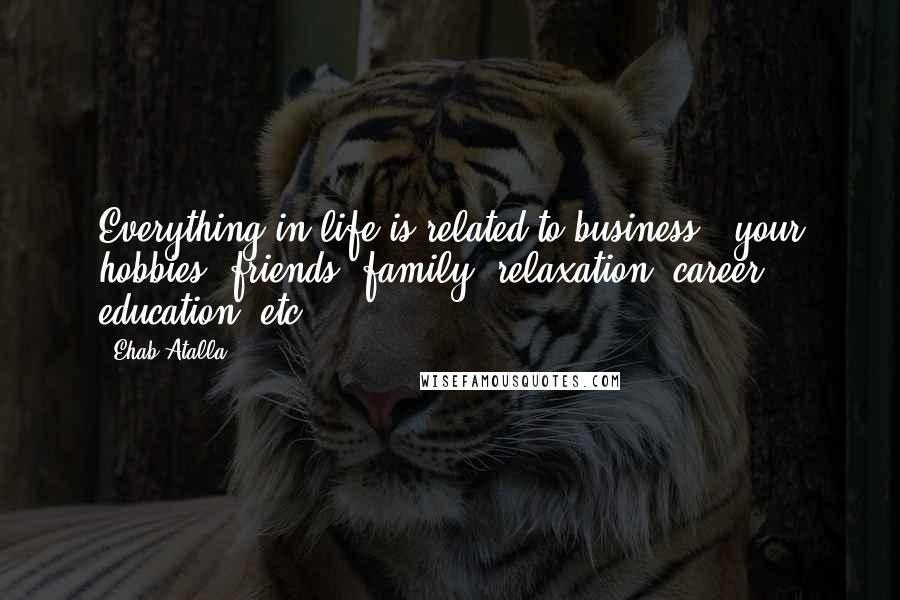 Everything in life is related to business - your hobbies, friends, family, relaxation, career, education, etc.

- Ehab Atalla

WISEFAMOUSQUOTES.COM